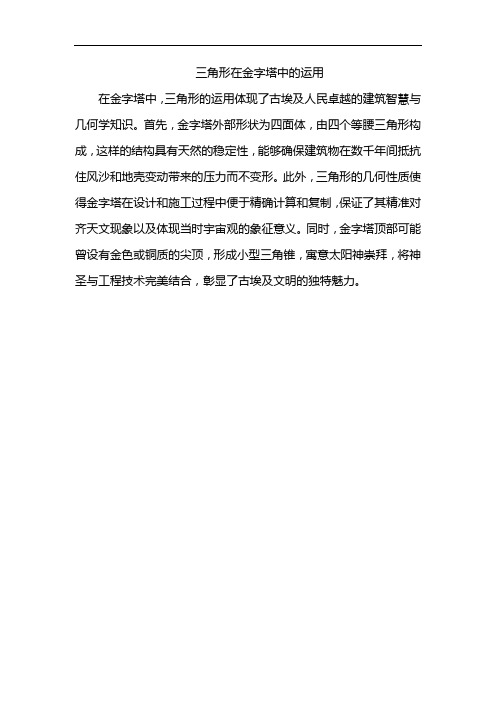 三角形在金字塔中的运用

在金字塔中，三角形的运用体现了古埃及人民卓越的建筑智慧与几何学知识。首先，金字塔外部形状为四面体，由四个等腰三角形构成，这样的结构具有天然的稳定性，能够确保建筑物在数千年间抵抗住风沙和地壳变动带来的压力而不变形。此外，三角形的几何性质使得金字塔在设计和施工过程中便于精确计算和复制，保证了其精准对齐天文现象以及体现当时宇宙观的象征意义。同时，金字塔顶部可能曾设有金色或铜质的尖顶，形成小型三角锥，寓意太阳神崇拜，将神圣与工程技术完美结合，彰显了古埃及文明的独特魅力。